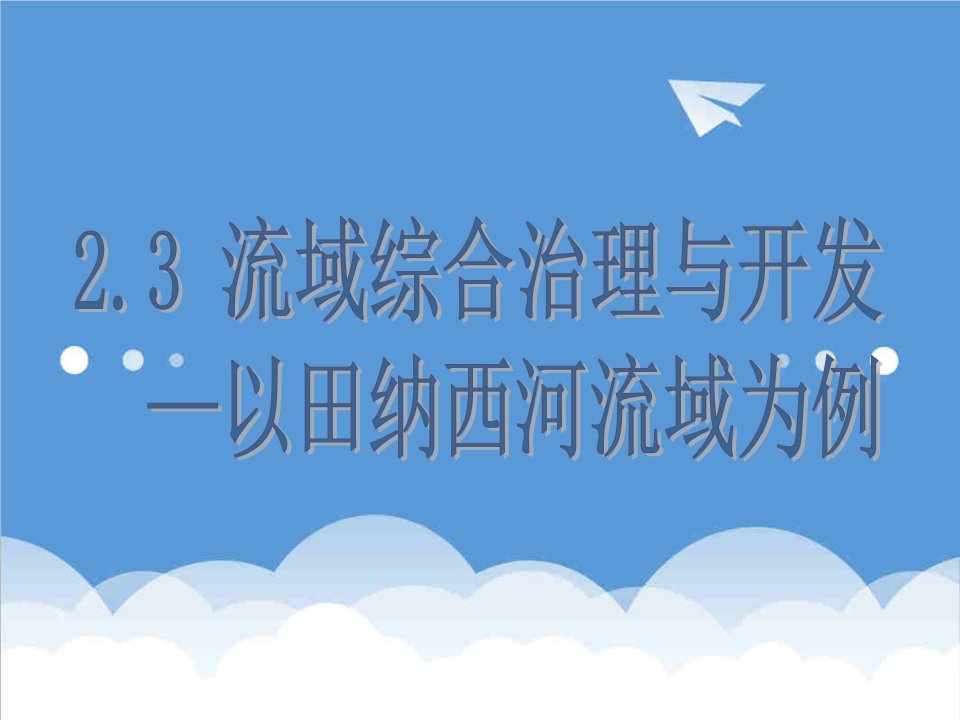 2.3 流域综合治理与开发
—以田纳西河流域为例